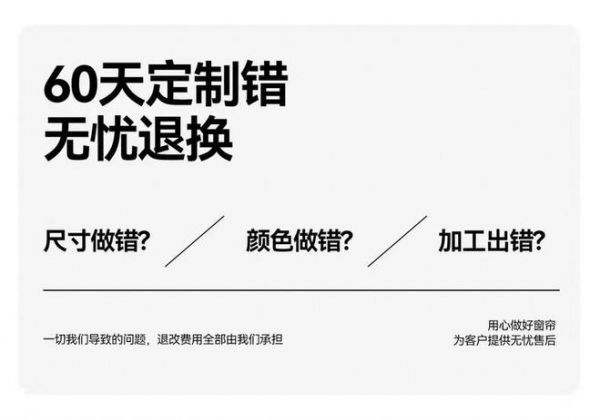 60天定制错
无忧退换

尺寸做错?

颜色做错?

加工出错?

一切我们导致的问题，退改费用全部由我们承担

用心做好窗帘
为客户提供无忧售后